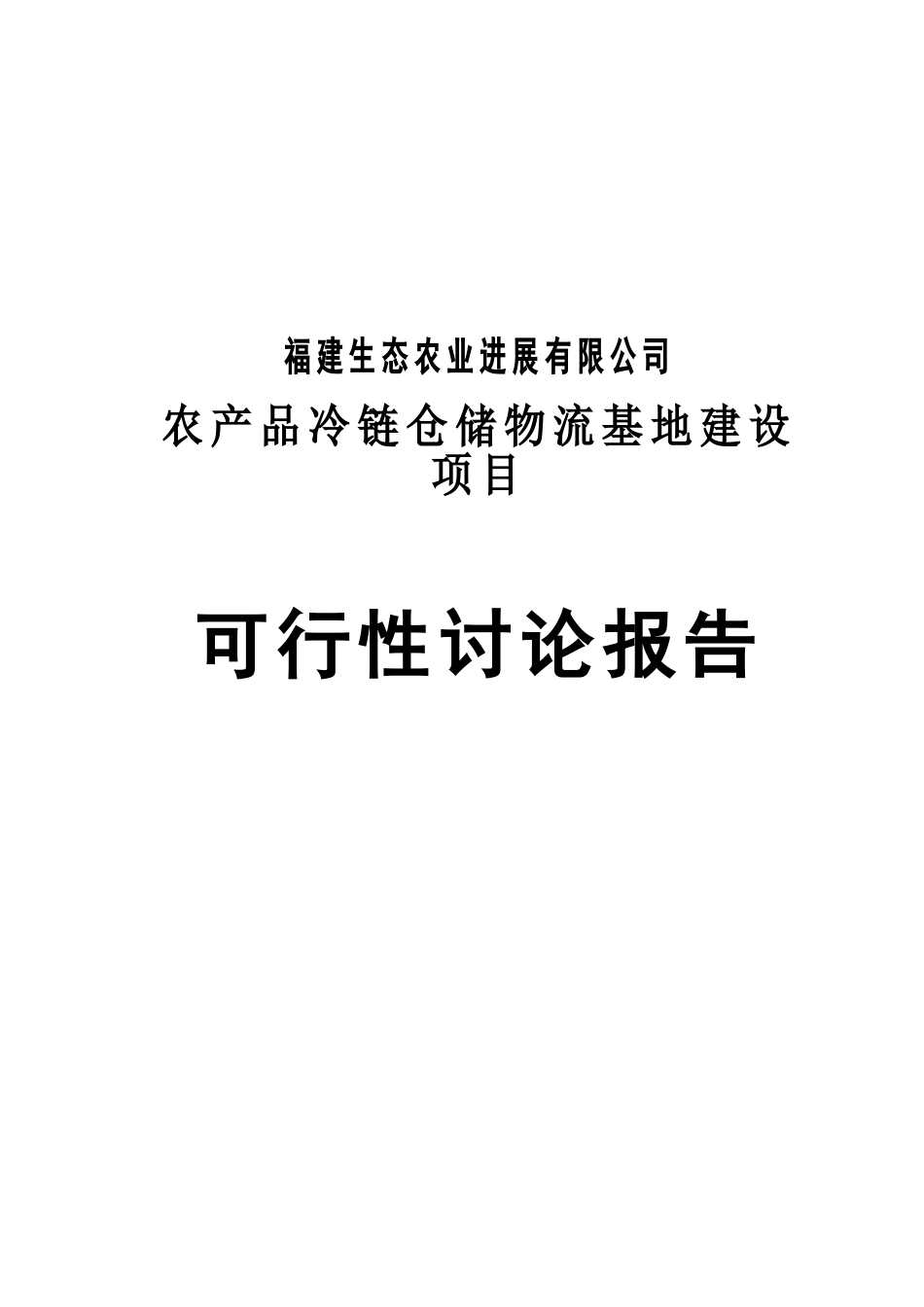 福建生态农业进展有限公司

农产品冷链仓储物流基地建设项目

可行性讨论报告